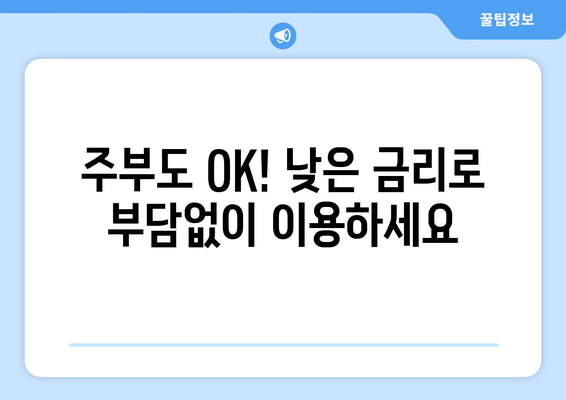 꿀팁정보

주부도 OK! 낮은 금리로 부담없이 이용하세요